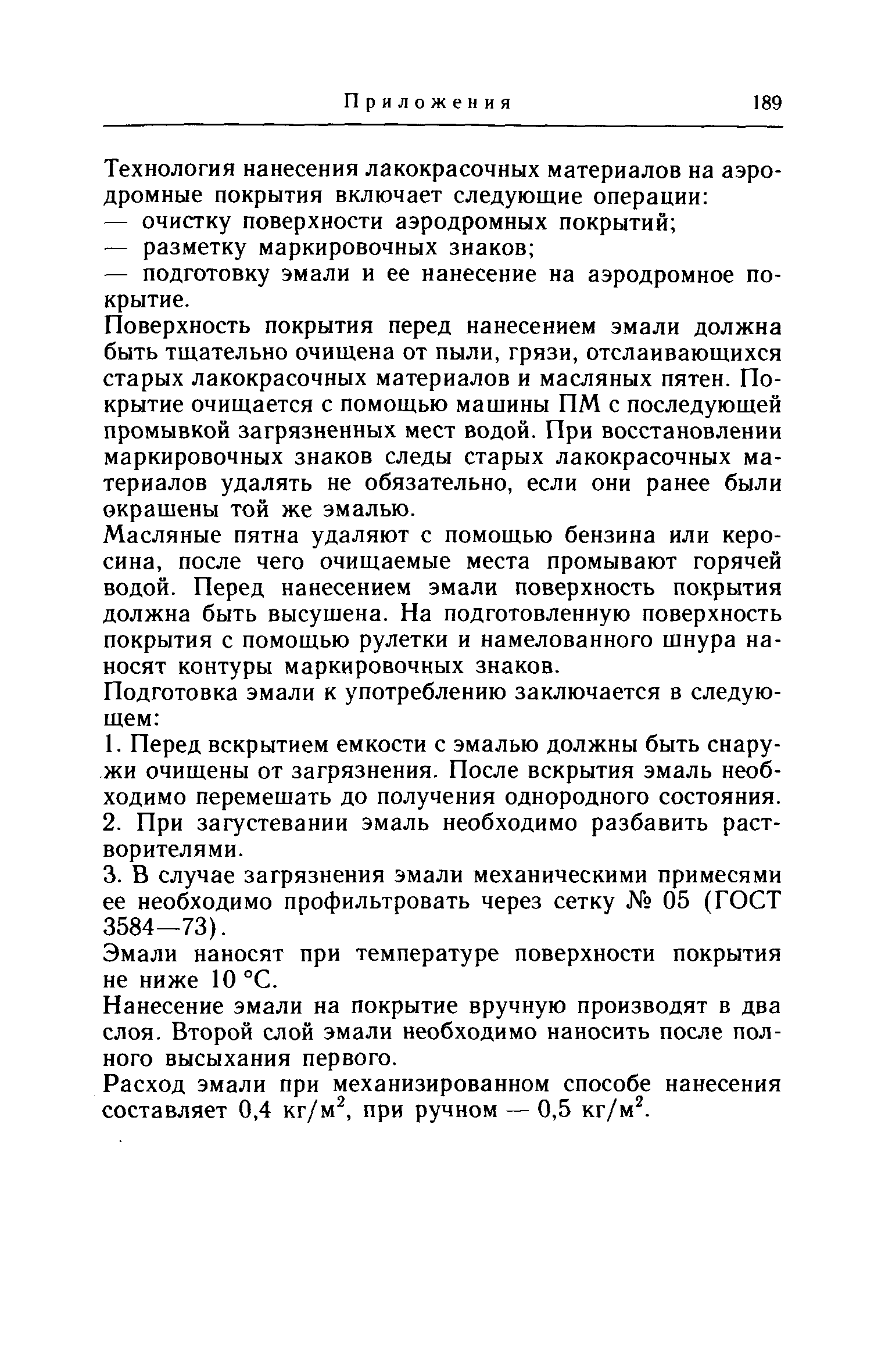 Приложения 189

Технология нанесения лакокрасочных материалов на аэродромные покрытия включает следующие операции:
— очистку поверхности аэродромных покрытий;
— разметку маркировочных знаков;
— подготовку эмали и ее нанесение на аэродромное покрытие.

Поверхность покрытия перед нанесением эмали должна быть тщательно очищена от пыли, грязи, отслаивающихся старых лакокрасочных материалов и масляных пятен. Покрытие очищается с помощью машины ПМ с последующей промывкой загрязненных мест водой. При восстановлении маркировочных знаков следы старых лакокрасочных материалов удалять не обязательно, если они ранее были окрашены той же эмалью.

Масляные пятна удаляют с помощью бензина или керосина, после чего очищаемые места промывают горячей водой. Перед нанесением эмали поверхность покрытия должна быть высушена. На подготовленную поверхность покрытия с помощью рулетки и намелованного шнура наносят контуры маркировочных знаков.

Подготовка эмали к употреблению заключается в следующем:

1. Перед вскрытием емкости с эмалью должны быть снаружи очищены от загрязнения. После вскрытия эмаль необходимо перемешать до получения однородного состояния.

2. При загустевании эмаль необходимо разбавить растворителями.

3. В случае загрязнения эмали механическими примесями ее необходимо профильтровать через сетку № 05 (ГОСТ 3584—73).

Эмали наносят при температуре поверхности покрытия не ниже 10 °С.

Нанесение эмали на покрытие вручную производят в два слоя. Второй слой эмали необходимо наносить после полного высыхания первого.

Расход эмали при механизированном способе нанесения составляет 0,4 кг/м$^2$, при ручном — 0,5 кг/м$^2$.